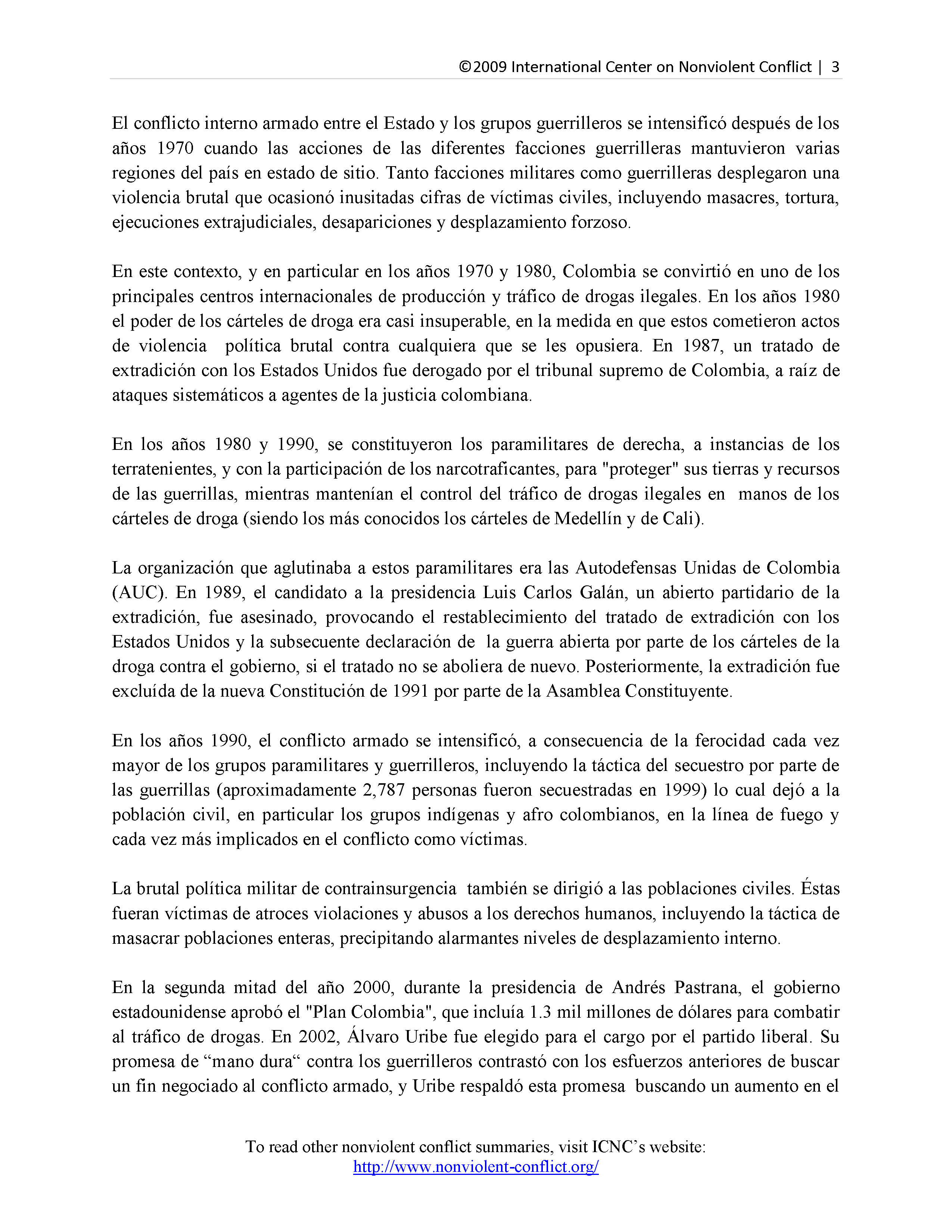 ©2009 International Center on Nonviolent Conflict | 3

El conflicto interno armado entre el Estado y los grupos guerrilleros se intensificó después de los años 1970 cuando las acciones de las diferentes facciones guerrilleras mantuvieron varias regiones del país en estado de sitio. Tanto facciones militares como guerrilleras desplegaron una violencia brutal que ocasionó inusitadas cifras de víctimas civiles, incluyendo masacres, tortura, ejecuciones extrajudiciales, desapariciones y desplazamiento forzoso.

En este contexto, y en particular en los años 1970 y 1980, Colombia se convirtió en uno de los principales centros internacionales de producción y tráfico de drogas ilegales. En los años 1980 el poder de los cárteles de droga era casi insuperable, en la medida en que estos cometieron actos de violencia política brutal contra cualquiera que se les opusiera. En 1987, un tratado de extradición con los Estados Unidos fue derogado por el tribunal supremo de Colombia, a raíz de ataques sistemáticos a agentes de la justicia colombiana.

En los años 1980 y 1990, se constituyeron los paramilitares de derecha, a instancias de los terratenientes, y con la participación de los narcotraficantes, para "proteger" sus tierras y recursos de las guerrillas, mientras mantenían el control del tráfico de drogas ilegales en manos de los cárteles de droga (siendo los más conocidos los cárteles de Medellín y de Cali).

La organización que aglutinaba a estos paramilitares era las Autodefensas Unidas de Colombia (AUC). En 1989, el candidato a la presidencia Luis Carlos Galán, un abierto partidario de la extradición, fue asesinado, provocando el restablecimiento del tratado de extradición con los Estados Unidos y la subsecuente declaración de la guerra abierta por parte de los cárteles de la droga contra el gobierno, si el tratado no se aboliera de nuevo. Posteriormente, la extradición fue excluída de la nueva Constitución de 1991 por parte de la Asamblea Constituyente.

En los años 1990, el conflicto armado se intensificó, a consecuencia de la ferocidad cada vez mayor de los grupos paramilitares y guerrilleros, incluyendo la táctica del secuestro por parte de las guerrillas (aproximadamente 2,787 personas fueron secuestradas en 1999) lo cual dejó a la población civil, en particular los grupos indígenas y afro colombianos, en la línea de fuego y cada vez más implicados en el conflicto como víctimas.

La brutal política militar de contrainsurgencia también se dirigió a las poblaciones civiles. Éstas fueran víctimas de atroces violaciones y abusos a los derechos humanos, incluyendo la táctica de masacrar poblaciones enteras, precipitando alarmantes niveles de desplazamiento interno.

En la segunda mitad del año 2000, durante la presidencia de Andrés Pastrana, el gobierno estadounidense aprobó el "Plan Colombia", que incluía 1.3 mil millones de dólares para combatir al tráfico de drogas. En 2002, Álvaro Uribe fue elegido para el cargo por el partido liberal. Su promesa de “mano dura“ contra los guerrilleros contrastó con los esfuerzos anteriores de buscar un fin negociado al conflicto armado, y Uribe respaldó esta promesa buscando un aumento en el

To read other nonviolent conflict summaries, visit ICNC’s website: http://www.nonviolent-conflict.org/